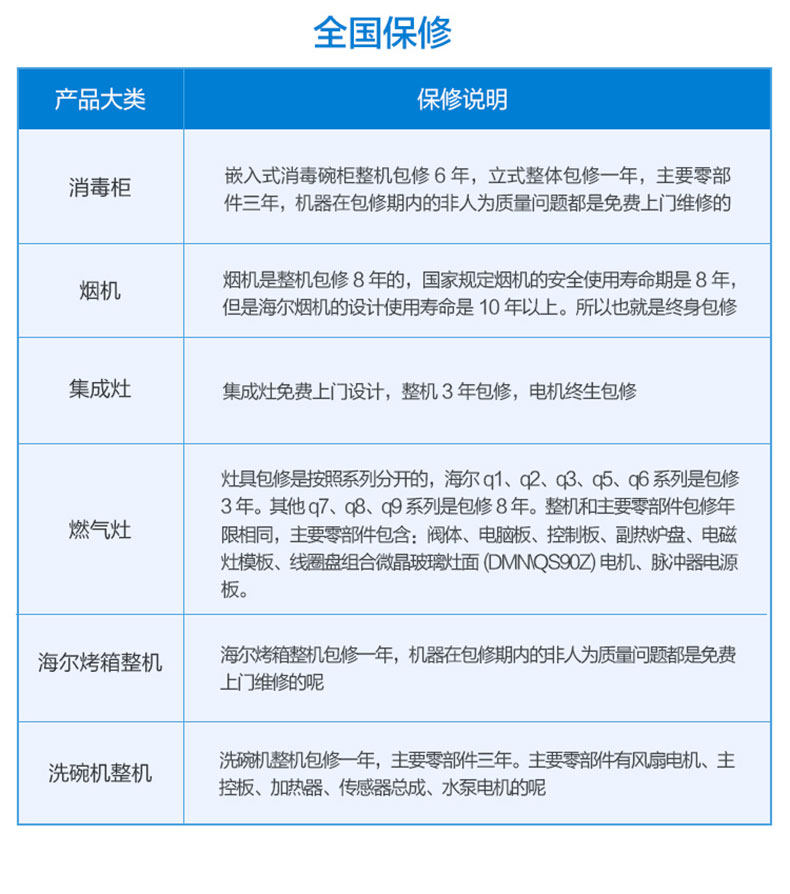 全国保修

| 产品大类 | 保修说明 |
|---|---|
| 消毒柜 | 嵌入式消毒碗柜整机包修 6 年，立式整体包修一年，主要零部件三年，机器在包修期内的非人为质量问题都是免费上门维修的 |
| 烟机 | 烟机是整机包修 8 年的，国家规定烟机的安全使用寿命期是 8 年，但是海尔烟机的设计使用寿命是 10 年以上。所以也就是终身包修 |
| 集成灶 | 集成灶免费上门设计，整机 3 年包修，电机终生包修 |
| 燃气灶 | 灶具包修是按照系列分开的，海尔 q1、q2、q3、q5、q6 系列是包修 3 年。其他 q7、q8、q9 系列是包修 8 年。整机和主要零部件包修年限相同，主要零部件包含：阀体、电脑板、控制板、副热炉盘、电磁灶模板、线圈盘组合微晶玻璃灶面 (DMNQS90Z) 电机、脉冲器电源板。 |
| 海尔烤箱整机 | 海尔烤箱整机包修一年，机器在包修期内的非人为质量问题都是免费上门维修的呢 |
| 洗碗机整机 | 洗碗机整机包修一年，主要零部件三年。主要零部件有风扇电机、主控板、加热器、传感器总成、水泵电机的呢 |